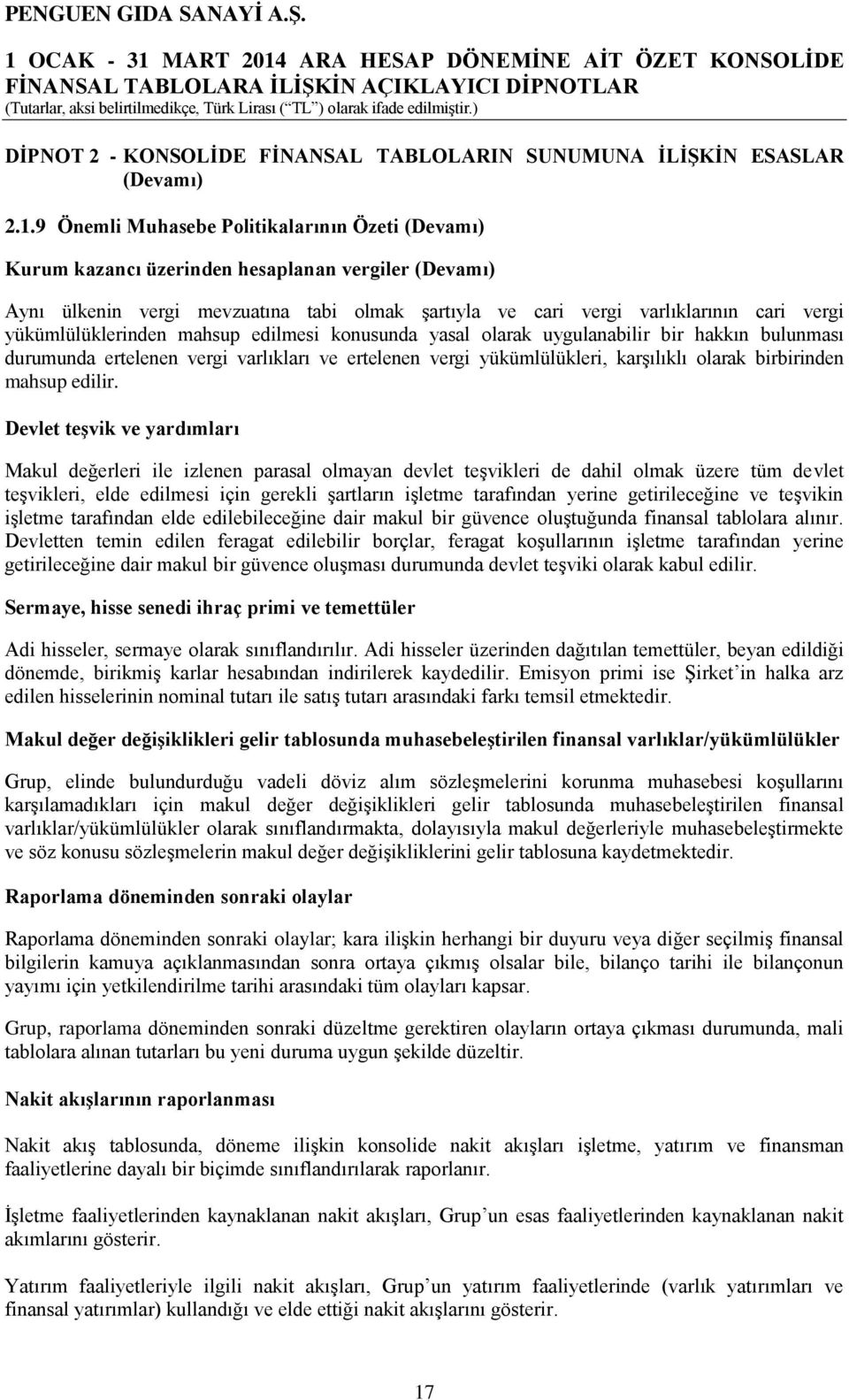 PENGUEN GIDA SANAYİ A.Ş.

1 OCAK - 31 MART 2014 ARA HESAP DÖNEMİNE AİT ÖZET KONSOLİDE FİNANSAL TABLOLARA İLİŞKİN AÇIKLAYICI DİPNOTLAR
(Tutarlar, aksi belirtilmedikçe, Türk Lirası (“TL”) olarak ifade edilmiştir.)

DİPNOT 2 - KONSOLİDE FİNANSAL TABLOLARIN SUNUMUNA İLİŞKİN ESASLAR (Devamı)

2.1.9 Önemli Muhasebe Politikalarının Özeti (Devamı)

Kurum kazancı üzerinden hesaplanan vergiler (Devamı)

Aynı ülkenin vergi mevzuatına tabi olmak şartıyla ve cari vergi varlıklarının cari vergi yükümlülüklerinden mahsup edilmesi konusunda yasal olarak uygulanabilir bir hakkın bulunması durumunda ertelenen vergi varlıkları ve ertelenen vergi yükümlülükleri, karşılıklı olarak birbirinden mahsup edilir.

Devlet teşvik ve yardımları

Makul değerleri ile izlenen parasal olmayan devlet teşvikleri de dahil olmak üzere tüm devlet teşvikleri, elde edilmesi için gerekli şartların işletme tarafından yerine getirileceğine ve teşvikin işletme tarafından elde edilebileceğine dair makul bir güvence oluştuğunda finansal tablolara alınır. Devletten temin edilen feragat edilebilir borçlar, feragat koşullarının işletme tarafından yerine getirileceğine dair makul bir güvence oluşması durumunda devlet teşviki olarak kabul edilir.

Sermaye, hisse senedi ihraç primi ve temettüler

Adi hisseler, sermaye olarak sınıflandırılır. Adi hisseler üzerinden dağıtılan temettüler, beyan edildiği dönemde, birikmiş karlar hesabından indirilerek kaydedilir. Emisyon primi ise Şirket’in halka arz edilen hisselerinin nominal tutarı ile satış tutarı arasındaki farkı temsil etmektedir.

Makul değer değişiklikleri gelir tablosunda muhasebeleştirilen finansal varlıklar/yükümlülükler

Grup, elinde bulundurduğu vadeli döviz alım sözleşmelerini korunma muhasebesi koşullarını karşılamadıkları için makul değer değişiklikleri gelir tablosunda muhasebeleştirilen finansal varlıklar/yükümlülükler olarak sınıflandırmakta, dolayısıyla makul değerleriyle muhasebeleştirmekte ve söz konusu sözleşmelerin makul değer değişikliklerini gelir tablosuna kaydetmektedir.

Raporlama döneminden sonraki olaylar

Raporlama döneminden sonraki olaylar; kara ilişkin herhangi bir duyuru veya diğer seçilmiş finansal bilgilerin kamuya açıklanmasından sonra ortaya çıkmış olsalar bile, bilanço tarihi ile bilançonun yayımı için yetkilendirilme tarihi arasındaki tüm olayları kapsar.

Grup, raporlama döneminden sonraki düzeltme gerektiren olayların ortaya çıkması durumunda, mali tablolara alınan tutarları bu yeni duruma uygun şekilde düzeltir.

Nakit akışlarının raporlanması

Nakit akış tablosunda, döneme ilişkin konsolide nakit akışları işletme, yatırım ve finansman faaliyetlerine dayalı bir biçimde sınıflandırılarak raporlanır.

İşletme faaliyetlerinden kaynaklanan nakit akışları, Grup’un esas faaliyetlerinden kaynaklanan nakit akımlarını gösterir.

Yatırım faaliyetleriyle ilgili nakit akışları, Grup’un yatırım faaliyetlerinde (varlık yatırımları ve finansal yatırımlar) kullandığı ve elde ettiği nakit akışlarını gösterir.

17